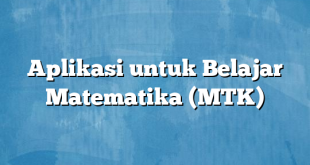 Aplikasi untuk Belajar Matematika (MTK)